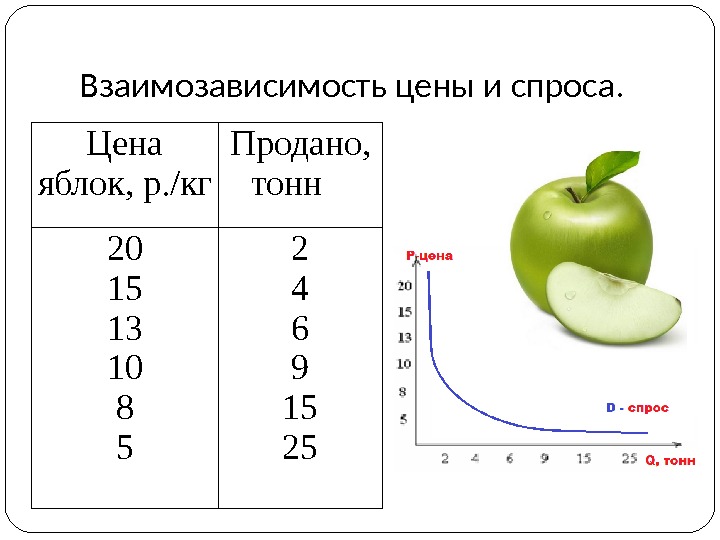 Взаимозависимость цены и спроса.

| Цена яблок, р./кг | Продано, тонн |
|---|---|
| 20 | 2 |
| 15 | 4 |
| 13 | 6 |
| 10 | 9 |
| 8 | 15 |
| 5 | 25 |

P-цена
20
15
13
10
8
5
D - спрос
2 4 6 9 15 25 Q, тонн